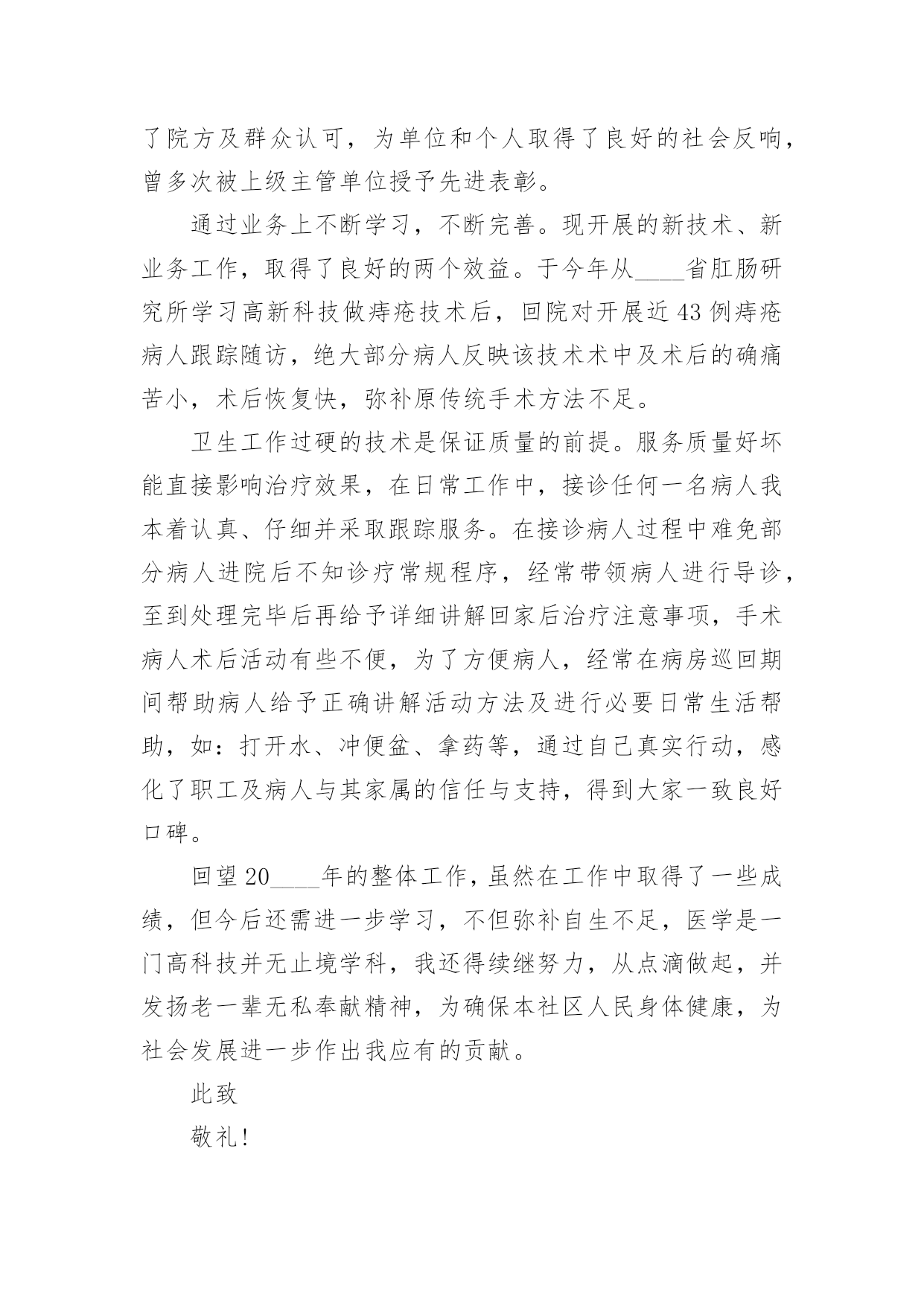 了院方及群众认可，为单位和个人取得了良好的社会反响，曾多次被上级主管单位授予先进表彰。

通过业务上不断学习，不断完善。现开展的新技术、新业务工作，取得了良好的两个效益。于今年从____省肛肠研究所学习高新科技做痔疮技术后，回院对开展近43例痔疮病人跟踪随访，绝大部分病人反映该技术术中及术后的确痛苦小，术后恢复快，弥补原传统手术方法不足。

卫生工作过硬的技术是保证质量的前提。服务质量好坏能直接影响治疗效果，在日常工作中，接诊任何一名病人我本着认真、仔细并采取跟踪服务。在接诊病人过程中难免部分病人进院后不知诊疗常规程序，经常带领病人进行导诊，至到处理完毕后再给予详细讲解回家后治疗注意事项，手术病人术后活动有些不便，为了方便病人，经常在病房巡回期间帮助病人给予正确讲解活动方法及进行必要日常生活帮助，如：打开水、冲便盆、拿药等，通过自己真实行动，感化了职工及病人与其家属的信任与支持，得到大家一致良好口碑。

回望20____年的整体工作，虽然在工作中取得了一些成绩，但今后还需进一步学习，不但弥补自生不足，医学是一门高科技并无止境学科，我还得续继努力，从点滴做起，并发扬老一辈无私奉献精神，为确保本社区人民身体健康，为社会发展进一步作出我应有的贡献。

此致

敬礼！